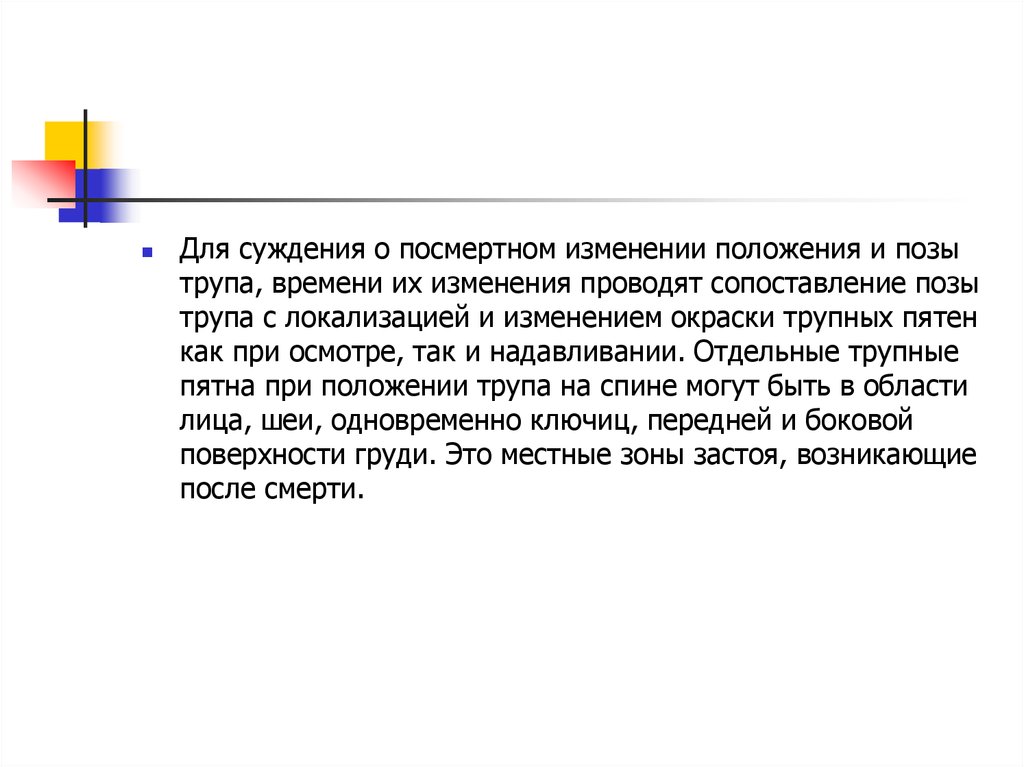 Для суждения о посмертном изменении положения и позы трупа, времени их изменения проводят сопоставление позы трупа с локализацией и изменением окраски трупных пятен как при осмотре, так и надавливании. Отдельные трупные пятна при положении трупа на спине могут быть в области лица, шеи, одновременно ключиц, передней и боковой поверхности груди. Это местные зоны застоя, возникающие после смерти.